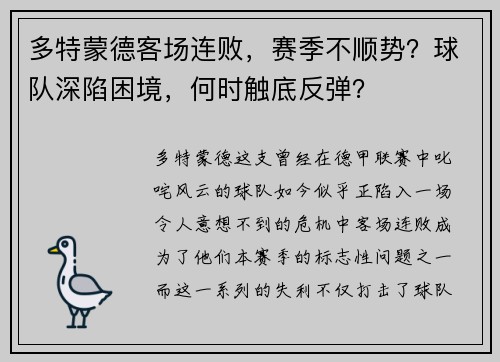 多特蒙德客场连败，赛季不顺势？球队深陷困境，何时触底反弹？

多特蒙德这支曾经在德甲联赛中叱咤风云的球队如今似乎正陷入一场令人意想不到的危机中客场连败成为了他们本赛季的标志性问题之一而这一系列的失利不仅打击了球队